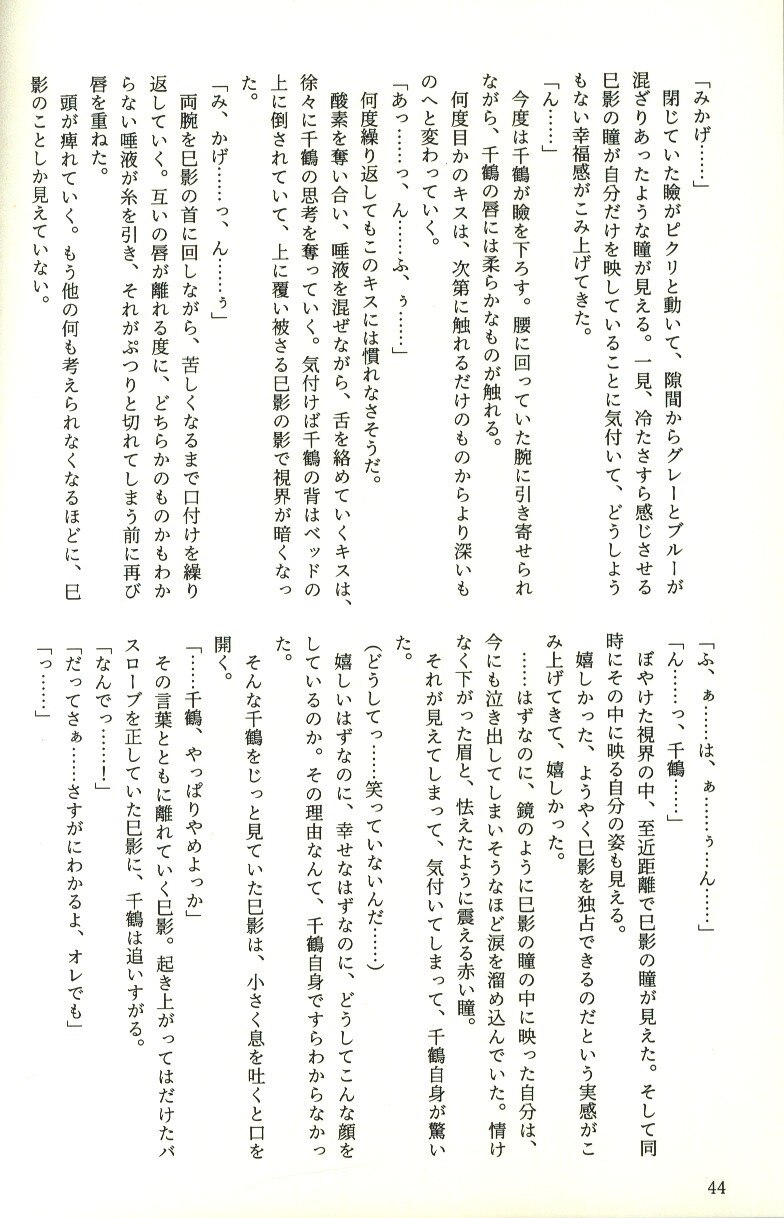 「みかげ……」

閉じていた瞼がピクリと動いて、隙間からグレーとブルーが混ざりあったような瞳が見える。一見、冷たさすら感じさせる巳影の瞳が自分だけを映していることに気付いて、どうしようもない幸福感がこみ上げてきた。

「ん……」

今度は千鶴が瞼を下ろす。腰に回っていた腕に引き寄せられながら、千鶴の唇には柔らかなものが触れる。

何度目かのキスは、次第に触れるだけのものからより深いものへと変わっていく。

「あっ……っ、ん……ふ、ぅ……」

何度繰り返してもこのキスには慣れなさそうだ。

酸素を奪い合い、唾液を混ぜながら、舌を絡めていくキスは、徐々に千鶴の思考を奪っていく。気付けば千鶴の背はベッドの上に倒されていて、上に覆い被さる巳影の影で視界が暗くなった。

「み、かげ……っ、ん……ぅ」

両腕を巳影の首に回しながら、苦しくなるまで口付けを繰り返していく。互いの唇が離れる度に、どちらかのものかもわからない唾液が糸を引き、それがぷつりと切れてしまう前に再び唇を重ねた。

頭が痺れていく。もう他の何も考えられなくなるほどに、巳影のことしか見えていない。

「ふ、ぁ……は、ぁ……ぅん……」

「ん……っ、千鶴……」

ぼやけた視界の中、至近距離で巳影の瞳が見えた。そして同時にその中に映る自分の姿も見える。

嬉しかった、ようやく巳影を独占できるのだという実感がこみ上げてきて、嬉しかった。

……はずなのに、鏡のように巳影の瞳の中に映った自分は、今にも泣き出してしまいそうなほど涙を溜め込んでいた。情けなく下がった眉と、怯えたように震える赤い瞳。

それが見えてしまって、気付いてしまって、千鶴自身が驚いた。

(どうしてっ……笑っていないんだ……)

嬉しいはずなのに、幸せなはずなのに、どうしてこんな顔をしているのか。その理由なんて、千鶴自身ですらわからなかった。

そんな千鶴をじっと見ていた巳影は、小さく息を吐くと口を開く。

「……千鶴、やっぱりやめよっか」

その言葉とともに離れていく巳影。起き上がってはだけたバスローブを正していた巳影に、千鶴は追いすがる。

「なんでっ……！」

「だってさぁ……さすがにわかるよ、オレでも」

「っ……」

44